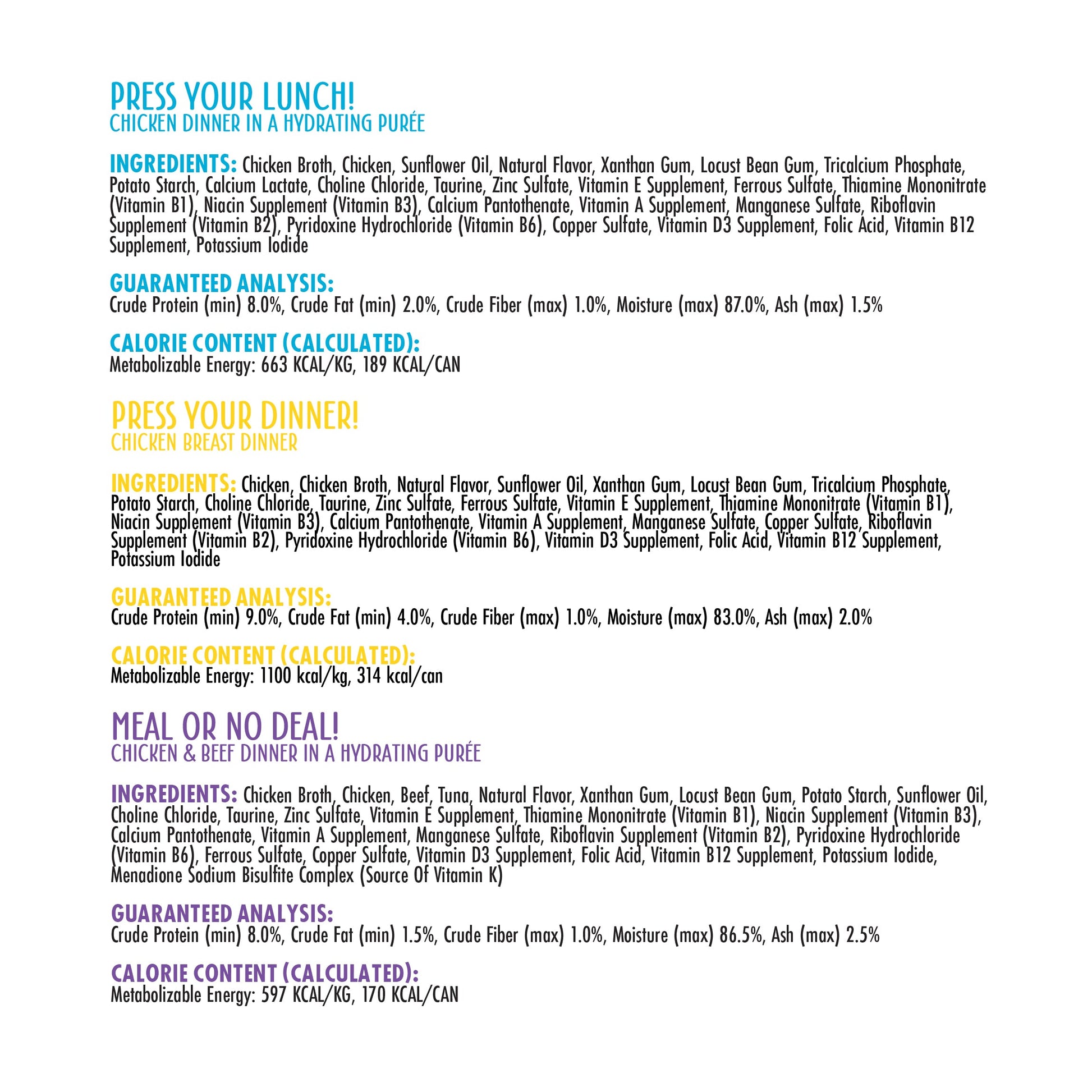 PRESS YOUR LUNCH!
CHICKEN DINNER IN A HYDRATING PURÉE

INGREDIENTS: Chicken Broth, Chicken, Sunflower Oil, Natural Flavor, Xanthan Gum, Locust Bean Gum, Tricalcium Phosphate, Potato Starch, Calcium Lactate, Choline Chloride, Taurine, Zinc Sulfate, Vitamin E Supplement, Ferrous Sulfate, Thiamine Mononitrate (Vitamin B1), Niacin Supplement (Vitamin B3), Calcium Pantothenate, Vitamin A Supplement, Manganese Sulfate, Riboflavin Supplement (Vitamin B2), Pyridoxine Hydrochloride (Vitamin B6), Copper Sulfate, Vitamin D3 Supplement, Folic Acid, Vitamin B12 Supplement, Potassium Iodide

GUARANTEED ANALYSIS:
Crude Protein (min) 8.0%, Crude Fat (min) 2.0%, Crude Fiber (max) 1.0%, Moisture (max) 87.0%, Ash (max) 1.5%

CALORIE CONTENT (CALCULATED):
Metabolizable Energy: 663 KCAL/KG, 189 KCAL/CAN

PRESS YOUR DINNER!
CHICKEN BREAST DINNER

INGREDIENTS: Chicken, Chicken Broth, Natural Flavor, Sunflower Oil, Xanthan Gum, Locust Bean Gum, Tricalcium Phosphate, Potato Starch, Choline Chloride, Taurine, Zinc Sulfate, Ferrous Sulfate, Vitamin E Supplement, Thiamine Mononitrate (Vitamin B1), Niacin Supplement (Vitamin B3), Calcium Pantothenate, Vitamin A Supplement, Manganese Sulfate, Copper Sulfate, Riboflavin Supplement (Vitamin B2), Pyridoxine Hydrochloride (Vitamin B6), Vitamin D3 Supplement, Folic Acid, Vitamin B12 Supplement, Potassium Iodide

GUARANTEED ANALYSIS:
Crude Protein (min) 9.0%, Crude Fat (min) 4.0%, Crude Fiber (max) 1.0%, Moisture (max) 83.0%, Ash (max) 2.0%

CALORIE CONTENT (CALCULATED):
Metabolizable Energy: 1100 kcal/kg, 314 kcal/can

MEAL OR NO DEAL!
CHICKEN & BEEF DINNER IN A HYDRATING PURÉE

INGREDIENTS: Chicken Broth, Chicken, Beef, Tuna, Natural Flavor, Xanthan Gum, Locust Bean Gum, Potato Starch, Sunflower Oil, Choline Chloride, Taurine, Zinc Sulfate, Vitamin E Supplement, Thiamine Mononitrate (Vitamin B1), Niacin Supplement (Vitamin B3), Calcium Pantothenate, Vitamin A Supplement, Manganese Sulfate, Riboflavin Supplement (Vitamin B2), Pyridoxine Hydrochloride (Vitamin B6), Ferrous Sulfate, Copper Sulfate, Vitamin D3 Supplement, Folic Acid, Vitamin B12 Supplement, Potassium Iodide, Menadione Sodium Bisulfite Complex (Source Of Vitamin K)

GUARANTEED ANALYSIS:
Crude Protein (min) 8.0%, Crude Fat (min) 1.5%, Crude Fiber (max) 1.0%, Moisture (max) 86.5%, Ash (max) 2.5%

CALORIE CONTENT (CALCULATED):
Metabolizable Energy: 597 KCAL/KG, 170 KCAL/CAN